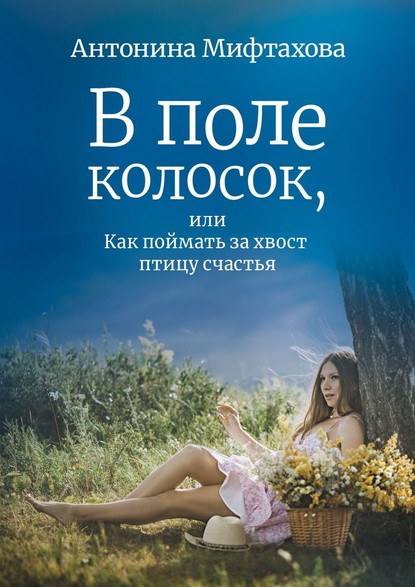 Антонина Мифтахова

В поле колосок,

или
Как поймать за хвост птицу счастья